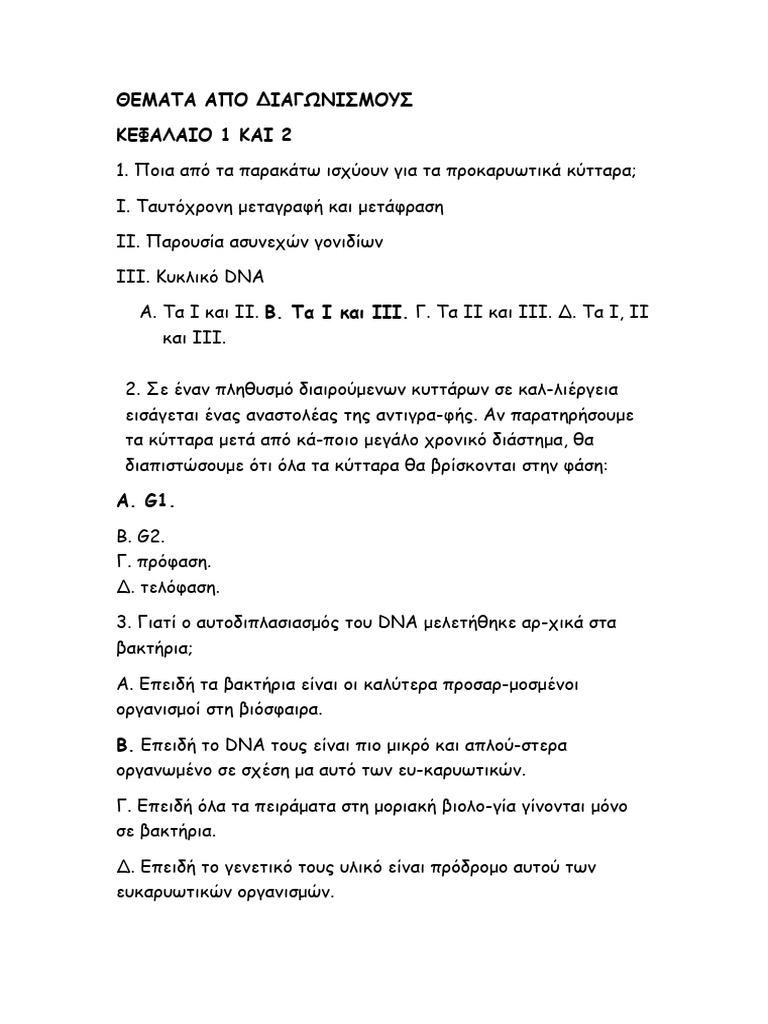 ΘΕΜΑΤΑ ΑΠΟ ΔΙΑΓΩΝΙΣΜΟΥΣ

ΚΕΦΑΛΑΙΟ 1 ΚΑΙ 2

1. Ποια από τα παρακάτω ισχύουν για τα προκαρυωτικά κύτταρα;

Ι. Ταυτόχρονη μεταγραφή και μετάφραση

ΙΙ. Παρουσία ασυνεχών γονιδίων

ΙΙΙ. Κυκλικό DNA

Α. Τα Ι και ΙΙ. Β. Τα Ι και ΙΙΙ. Γ. Τα ΙΙ και ΙΙΙ. Δ. Τα Ι, ΙΙ και ΙΙΙ.

2. Σε έναν πληθυσμό διαιρούμενων κυττάρων σε καλ-λιέργεια εισάγεται ένας αναστολέας της αντιγρα-φής. Αν παρατηρήσουμε τα κύτταρα μετά από κά-ποιο μεγάλο χρονικό διάστημα, θα διαπιστώσουμε ότι όλα τα κύτταρα θα βρίσκονται στην φάση:

Α. G1.

Β. G2.
Γ. πρόφαση.
Δ. τελόφαση.

3. Γιατί ο αυτοδιπλασιασμός του DNA μελετήθηκε αρ-χικά στα βακτήρια;

Α. Επειδή τα βακτήρια είναι οι καλύτερα προσαρ-μοσμένοι οργανισμοί στη βιόσφαιρα.

Β. Επειδή το DNA τους είναι πιο μικρό και απλού-στερα οργανωμένο σε σχέση μα αυτό των ευ-καρυωτικών.

Γ. Επειδή όλα τα πειράματα στη μοριακή βιολο-γία γίνονται μόνο σε βακτήρια.

Δ. Επειδή το γενετικό τους υλικό είναι πρόδρομο αυτού των ευκαρυωτικών οργανισμών.